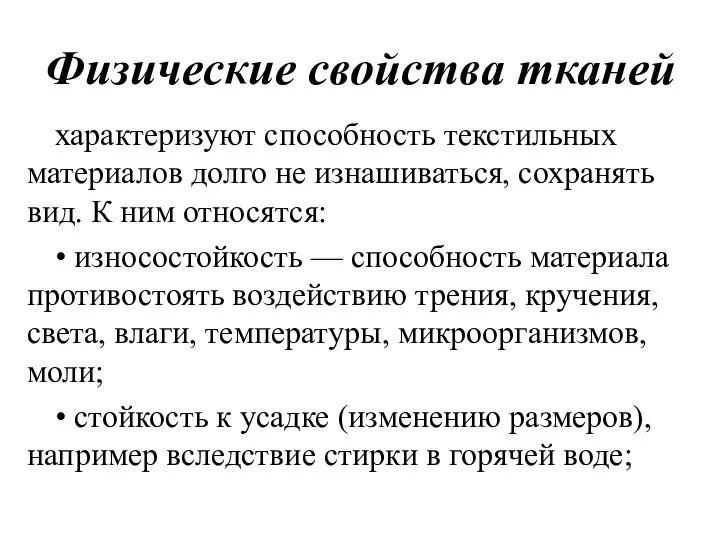 Физические свойства тканей

характеризуют способность текстильных материалов долго не изнашиваться, сохранять вид. К ним относятся:

• износостойкость — способность материала противостоять воздействию трения, кручения, света, влаги, температуры, микроорганизмов, моли;

• стойкость к усадке (изменению размеров), например вследствие стирки в горячей воде;